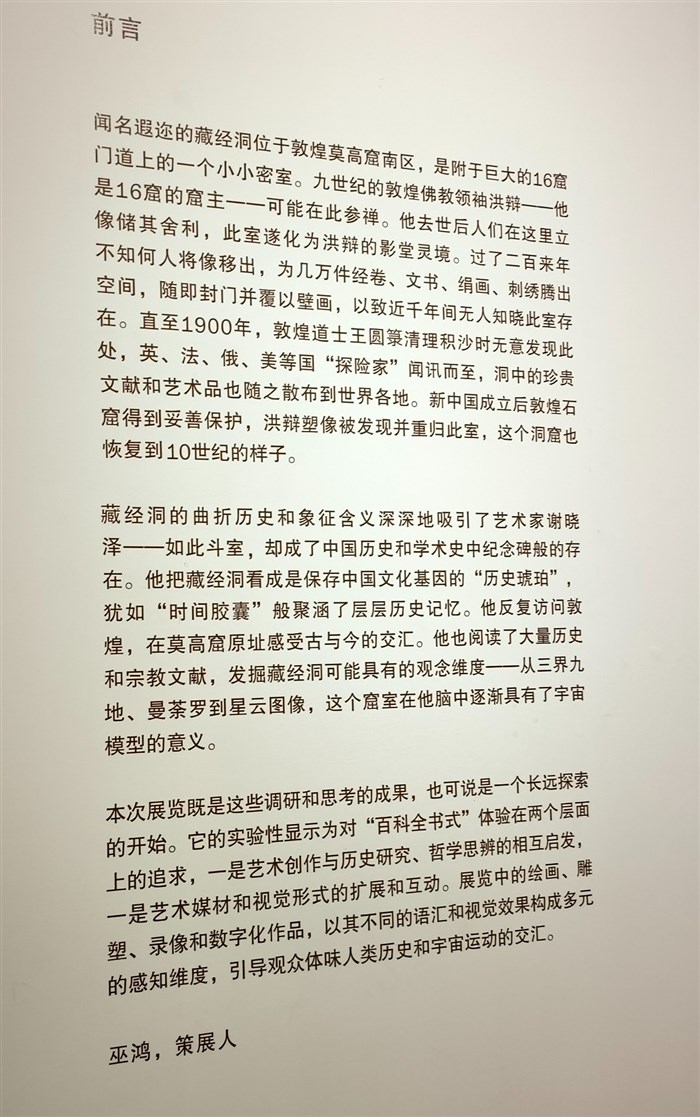 前言

闻名遐迩的藏经洞位于敦煌莫高窟南区，是附于巨大的16窟门道上的一个小小密室。九世纪的敦煌佛教领袖洪辩——他是16窟的窟主——可能在此参禅。他去世后人们在这里立像储其舍利，此室遂化为洪辩的影堂灵境。过了二百来年不知何人将像移出，为几万件经卷、文书、绢画、刺绣腾出空间，随即封门并覆以壁画，以致近千年间无人知晓此室存在。直至1900年，敦煌道士王圆箓清理积沙时无意发现此处，英、法、俄、美等国“探险家”闻讯而至，洞中的珍贵文献和艺术品也随之散布到世界各地。新中国成立后敦煌石窟得到妥善保护，洪辩塑像被发现并重归此室，这个洞窟也恢复到10世纪的样子。

藏经洞的曲折历史和象征含义深深地吸引了艺术家谢晓泽——如此斗室，却成了中国历史和学术史中纪念碑般的存在。他把藏经洞看成是保存中国文化基因的“历史琥珀”，犹如“时间胶囊”般聚涵了层层历史记忆。他反复访问敦煌，在莫高窟原址感受古与今的交汇。他也阅读了大量历史和宗教文献，发掘藏经洞可能具有的观念维度——从三界九地、曼荼罗到星云图像，这个窟室在他脑中逐渐具有了宇宙模型的意义。

本次展览既是这些调研和思考的成果，也可说是一个长远探索的开始。它的实验性显示为对“百科全书式”体验在两个层面上的追求，一是艺术创作与历史研究、哲学思辨的相互启发，一是艺术媒材和视觉形式的扩展和互动。展览中的绘画、雕塑、录像和数字化作品，以其不同的语汇和视觉效果构成多元的感知维度，引导观众体味人类历史和宇宙运动的交汇。

巫鸿，策展人